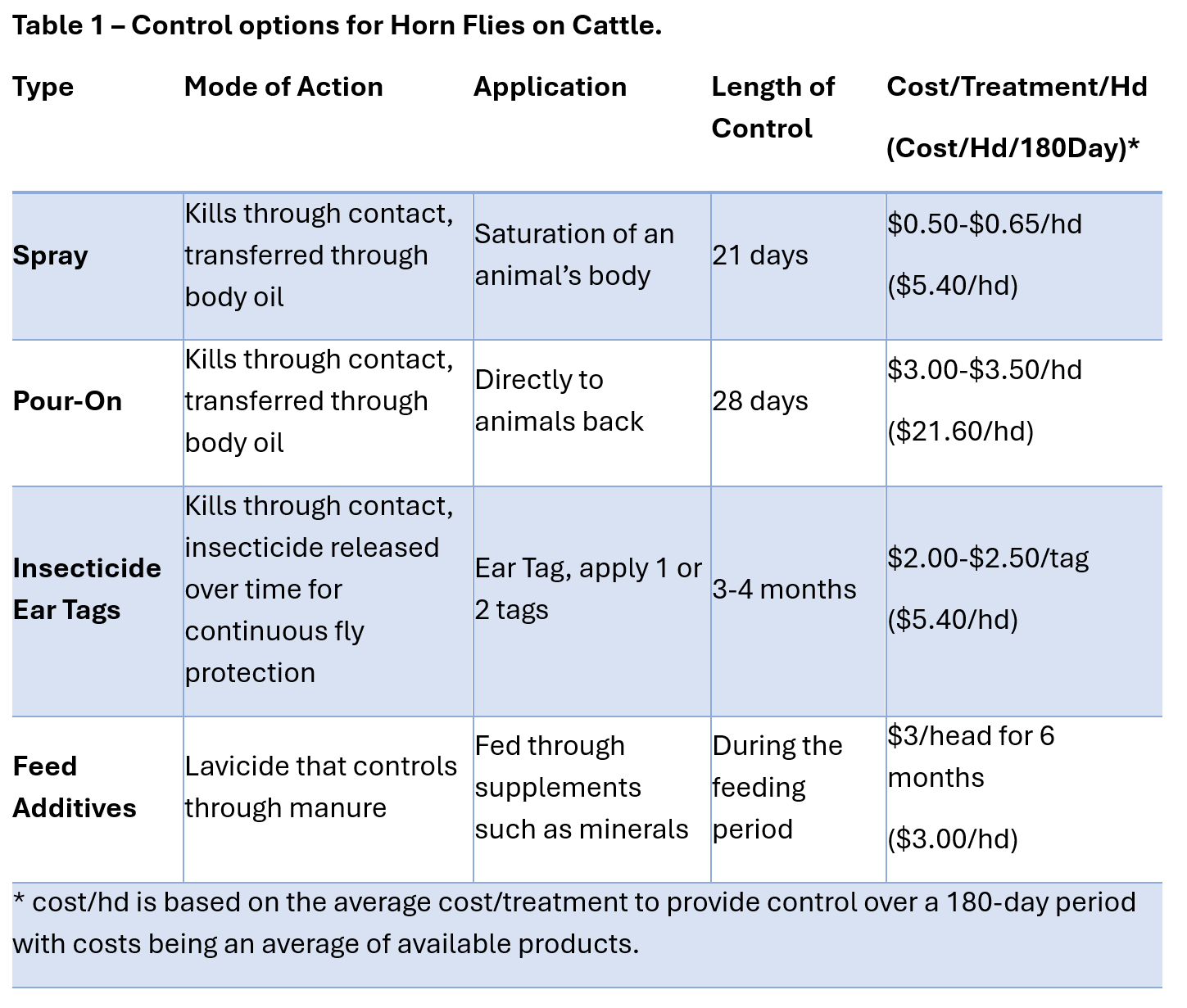 Table 1 – Control options for Horn Flies on Cattle.

| Type | Mode of Action | Application | Length of Control | Cost/Treatment/Hd (Cost/Hd/180Day)* |
|---|---|---|---|---|
| Spray | Kills through contact, transferred through body oil | Saturation of an animal's body | 21 days | $0.50-$0.65/hd ($5.40/hd) |
| Pour-On | Kills through contact, transferred through body oil | Directly to animals back | 28 days | $3.00-$3.50/hd ($21.60/hd) |
| Insecticide Ear Tags | Kills through contact, insecticide released over time for continuous fly protection | Ear Tag, apply 1 or 2 tags | 3-4 months | $2.00-$2.50/tag ($5.40/hd) |
| Feed Additives | Lavicide that controls through manure | Fed through supplements such as minerals | During the feeding period | $3/head for 6 months ($3.00/hd) |

* cost/hd is based on the average cost/treatment to provide control over a 180-day period with costs being an average of available products.